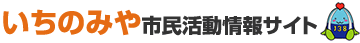 いちのみや市民活動情報サイト

138